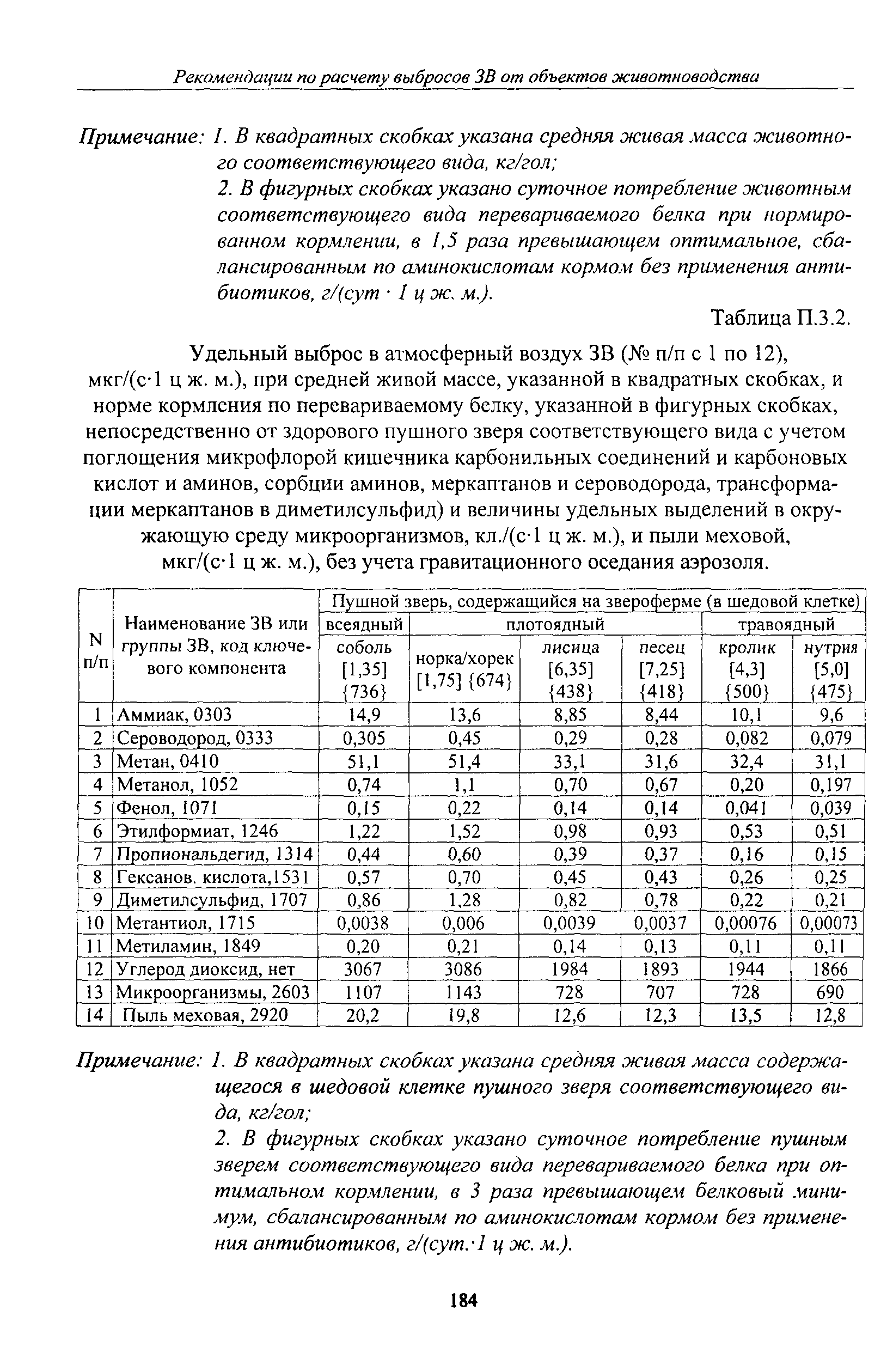 Рекомендации по расчету выбросов ЗВ от объектов животноводства

Примечание: 1. В квадратных скобках указана средняя живая масса животного соответствующего вида, кг/гол;

2. В фигурных скобках указано суточное потребление животным соответствующего вида перевариваемого белка при нормированном кормлении, в 1,5 раза превышающем оптимальное, сбалансированным по аминокислотам кормом без применения антибиотиков, г/(сут · 1 ц ж. м.).

Таблица П.3.2.

Удельный выброс в атмосферный воздух ЗВ (№ п/п с 1 по 12), мкг/(с·1 ц ж. м.), при средней живой массе, указанной в квадратных скобках, и норме кормления по перевариваемому белку, указанной в фигурных скобках, непосредственно от здорового пушного зверя соответствующего вида с учетом поглощения микрофлорой кишечника карбонильных соединений и карбоновых кислот и аминов, сорбции аминов, меркаптанов и сероводорода, трансформации меркаптанов в диметилсульфид) и величины удельных выделений в окружающую среду микроорганизмов, кл./(с·1 ц ж. м.), и пыли меховой, мкг/(с·1 ц ж. м.), без учета гравитационного оседания аэрозоля.

| N п/п | Наименование ЗВ или группы ЗВ, код ключевого компонента | Пушной зверь, содержащийся на звероферме (в шедовой клетке) | | | | | |
|---|---|---|---|---|---|---|---|
| | | всеядный | плотоядный | | | травоядный | |
| | | соболь [1,35] {736} | норка/хорек [1,75] {674} | лисица [6,35] {438} | песец [7,25] {418} | кролик [4,3] {500} | нутрия [5,0] {475} |
| 1 | Аммиак, 0303 | 14,9 | 13,6 | 8,85 | 8,44 | 10,1 | 9,6 |
| 2 | Сероводород, 0333 | 0,305 | 0,45 | 0,29 | 0,28 | 0,082 | 0,079 |
| 3 | Метан, 0410 | 51,1 | 51,4 | 33,1 | 31,6 | 32,4 | 31,1 |
| 4 | Метанол, 1052 | 0,74 | 1,1 | 0,70 | 0,67 | 0,20 | 0,197 |
| 5 | Фенол, 1071 | 0,15 | 0,22 | 0,14 | 0,14 | 0,041 | 0,039 |
| 6 | Этилформиат, 1246 | 1,22 | 1,52 | 0,98 | 0,93 | 0,53 | 0,51 |
| 7 | Пропиональдегид, 1314 | 0,44 | 0,60 | 0,39 | 0,37 | 0,16 | 0,15 |
| 8 | Гексанов. кислота,1531 | 0,57 | 0,70 | 0,45 | 0,43 | 0,26 | 0,25 |
| 9 | Диметилсульфид, 1707 | 0,86 | 1,28 | 0,82 | 0,78 | 0,22 | 0,21 |
| 10 | Метантиол, 1715 | 0,0038 | 0,006 | 0,0039 | 0,0037 | 0,00076 | 0,00073 |
| 11 | Метиламин, 1849 | 0,20 | 0,21 | 0,14 | 0,13 | 0,11 | 0,11 |
| 12 | Углерод диоксид, нет | 3067 | 3086 | 1984 | 1893 | 1944 | 1866 |
| 13 | Микроорганизмы, 2603 | 1107 | 1143 | 728 | 707 | 728 | 690 |
| 14 | Пыль меховая, 2920 | 20,2 | 19,8 | 12,6 | 12,3 | 13,5 | 12,8 |

Примечание: 1. В квадратных скобках указана средняя живая масса содержащегося в шедовой клетке пушного зверя соответствующего вида, кг/гол;

2. В фигурных скобках указано суточное потребление пушным зверем соответствующего вида перевариваемого белка при оптимальном кормлении, в 3 раза превышающем белковый минимум, сбалансированным по аминокислотам кормом без применения антибиотиков, г/(сут.·1 ц ж. м.).

184